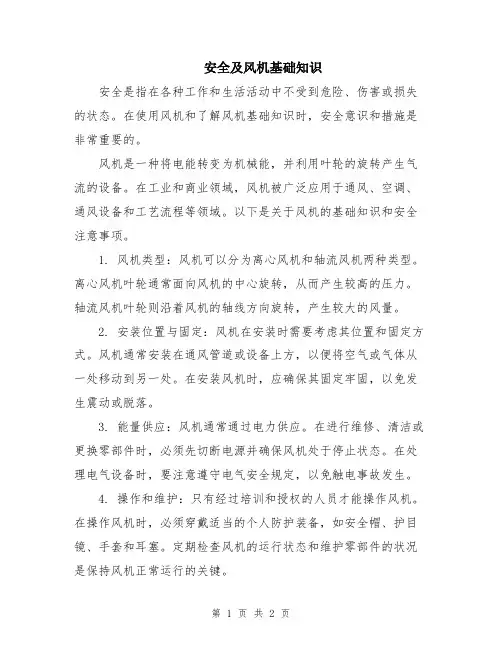 安全及风机基础知识

安全是指在各种工作和生活活动中不受到危险、伤害或损失的状态。在使用风机和了解风机基础知识时，安全意识和措施是非常重要的。

风机是一种将电能转变为机械能，并利用叶轮的旋转产生气流的设备。在工业和商业领域，风机被广泛应用于通风、空调、通风设备和工艺流程等领域。以下是关于风机的基础知识和安全注意事项。

1. 风机类型：风机可以分为离心风机和轴流风机两种类型。离心风机叶轮通常面向风机的中心旋转，从而产生较高的压力。轴流风机叶轮则沿着风机的轴线方向旋转，产生较大的风量。

2. 安装位置与固定：风机在安装时需要考虑其位置和固定方式。风机通常安装在通风管道或设备上方，以便将空气或气体从一处移动到另一处。在安装风机时，应确保其固定牢固，以免发生震动或脱落。

3. 能量供应：风机通常通过电力供应。在进行维修、清洁或更换零部件时，必须先切断电源并确保风机处于停止状态。在处理电气设备时，要注意遵守电气安全规定，以免触电事故发生。

4. 操作和维护：只有经过培训和授权的人员才能操作风机。在操作风机时，必须穿戴适当的个人防护装备，如安全帽、护目镜、手套和耳塞。定期检查风机的运行状态和维护零部件的状况是保持风机正常运行的关键。

第 1 页 共 2 页